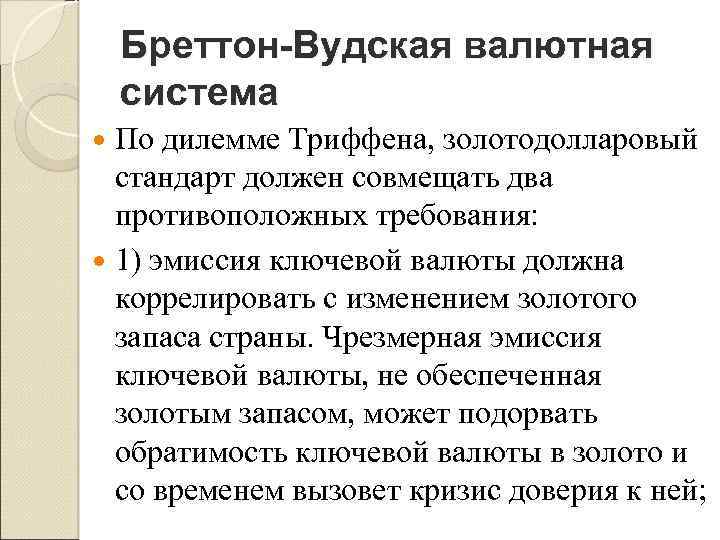 Бреттон-Вудская валютная система

По дилемме Триффена, золотодолларовый стандарт должен совмещать два противоположных требования:

1) эмиссия ключевой валюты должна коррелировать с изменением золотого запаса страны. Чрезмерная эмиссия ключевой валюты, не обеспеченная золотым запасом, может подорвать обратимость ключевой валюты в золото и со временем вызовет кризис доверия к ней;